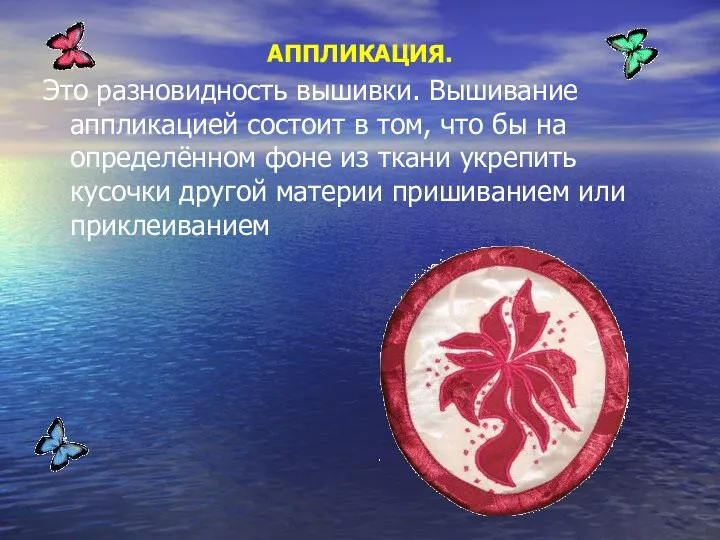 АППЛИКАЦИЯ.

Это разновидность вышивки. Вышивание аппликацией состоит в том, что бы на определённом фоне из ткани укрепить кусочки другой материи пришиванием или приклеиванием